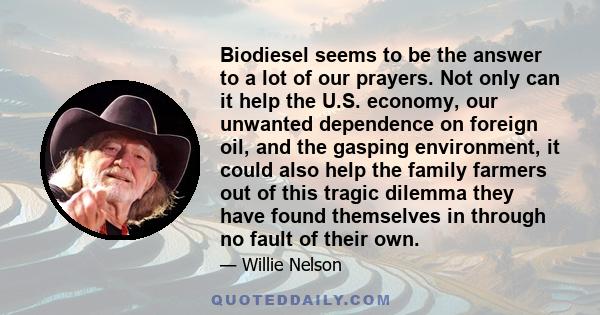 Biodiesel seems to be the answer to a lot of our prayers. Not only can it help the U.S. economy, our unwanted dependence on foreign oil, and the gasping environment, it could also help the family farmers out of this tragic dilemma they have found themselves in through no fault of their own.

— Willie Nelson

QUOTEDDAILY.COM